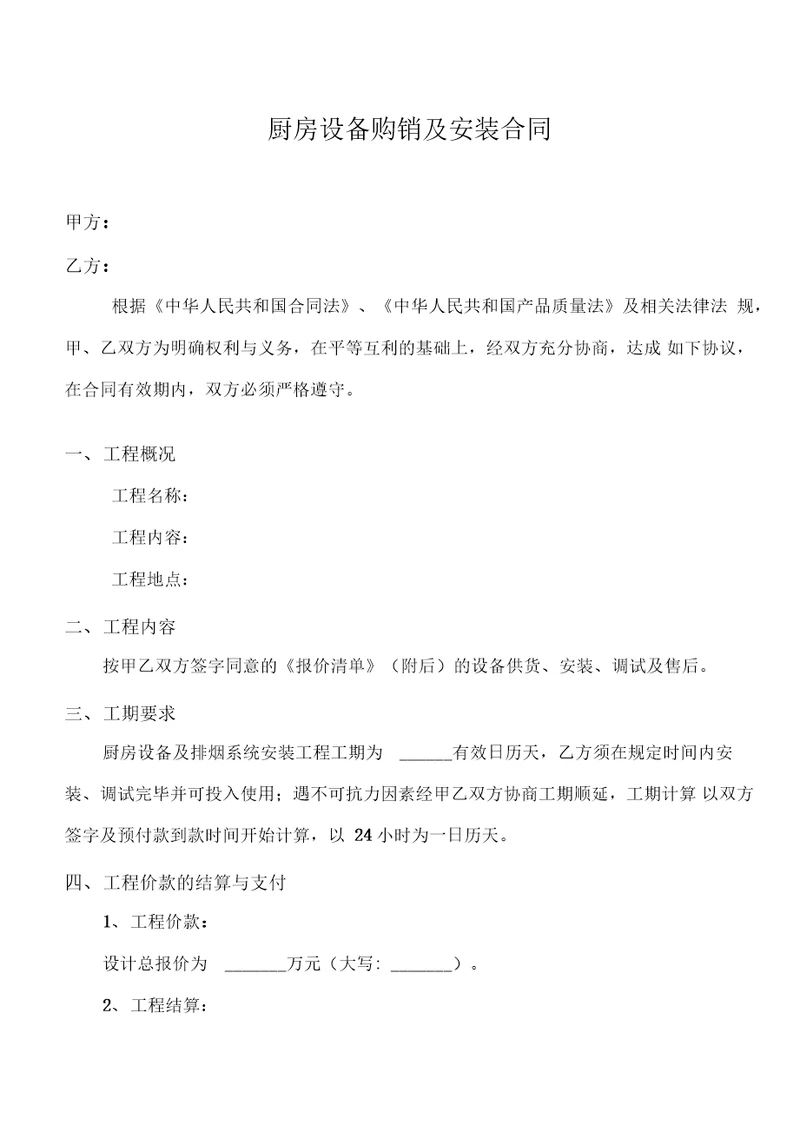 厨房设备购销及安装合同

甲方：

乙方：

根据《中华人民共和国合同法》、《中华人民共和国产品质量法》及相关法律法 规，甲、乙双方为明确权利与义务，在平等互利的基础上，经双方充分协商，达成 如下协议，在合同有效期内，双方必须严格遵守。

一、工程概况

工程名称：

工程内容：

工程地点：

二、工程内容

按甲乙双方签字同意的《报价清单》（附后）的设备供货、安装、调试及售后。

三、工期要求

厨房设备及排烟系统安装工程工期为 ______有效日历天，乙方须在规定时间内安装、调试完毕并可投入使用；遇不可抗力因素经甲乙双方协商工期顺延，工期计算 以双方签字及预付款到款时间开始计算，以 24 小时为一日历天。

四、工程价款的结算与支付

1、工程价款：

设计总报价为 _______万元（大写: _______）。

2、工程结算：